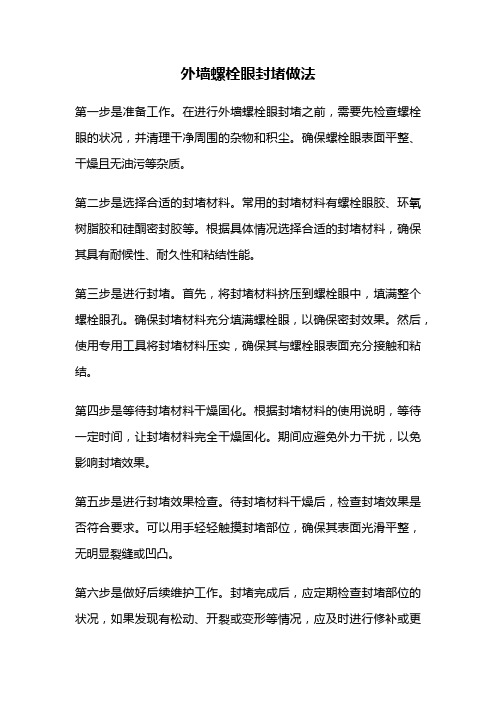 外墙螺栓眼封堵做法

第一步是准备工作。在进行外墙螺栓眼封堵之前，需要先检查螺栓眼的状况，并清理干净周围的杂物和积尘。确保螺栓眼表面平整、干燥且无油污等杂质。

第二步是选择合适的封堵材料。常用的封堵材料有螺栓眼胶、环氧树脂胶和硅酮密封胶等。根据具体情况选择合适的封堵材料，确保其具有耐候性、耐久性和粘结性能。

第三步是进行封堵。首先，将封堵材料挤压到螺栓眼中，填满整个螺栓眼孔。确保封堵材料充分填满螺栓眼，以确保密封效果。然后，使用专用工具将封堵材料压实，确保其与螺栓眼表面充分接触和粘结。

第四步是等待封堵材料干燥固化。根据封堵材料的使用说明，等待一定时间，让封堵材料完全干燥固化。期间应避免外力干扰，以免影响封堵效果。

第五步是进行封堵效果检查。待封堵材料干燥后，检查封堵效果是否符合要求。可以用手轻轻触摸封堵部位，确保其表面光滑平整，无明显裂缝或凹凸。

第六步是做好后续维护工作。封堵完成后，应定期检查封堵部位的状况，如果发现有松动、开裂或变形等情况，应及时进行修补或更